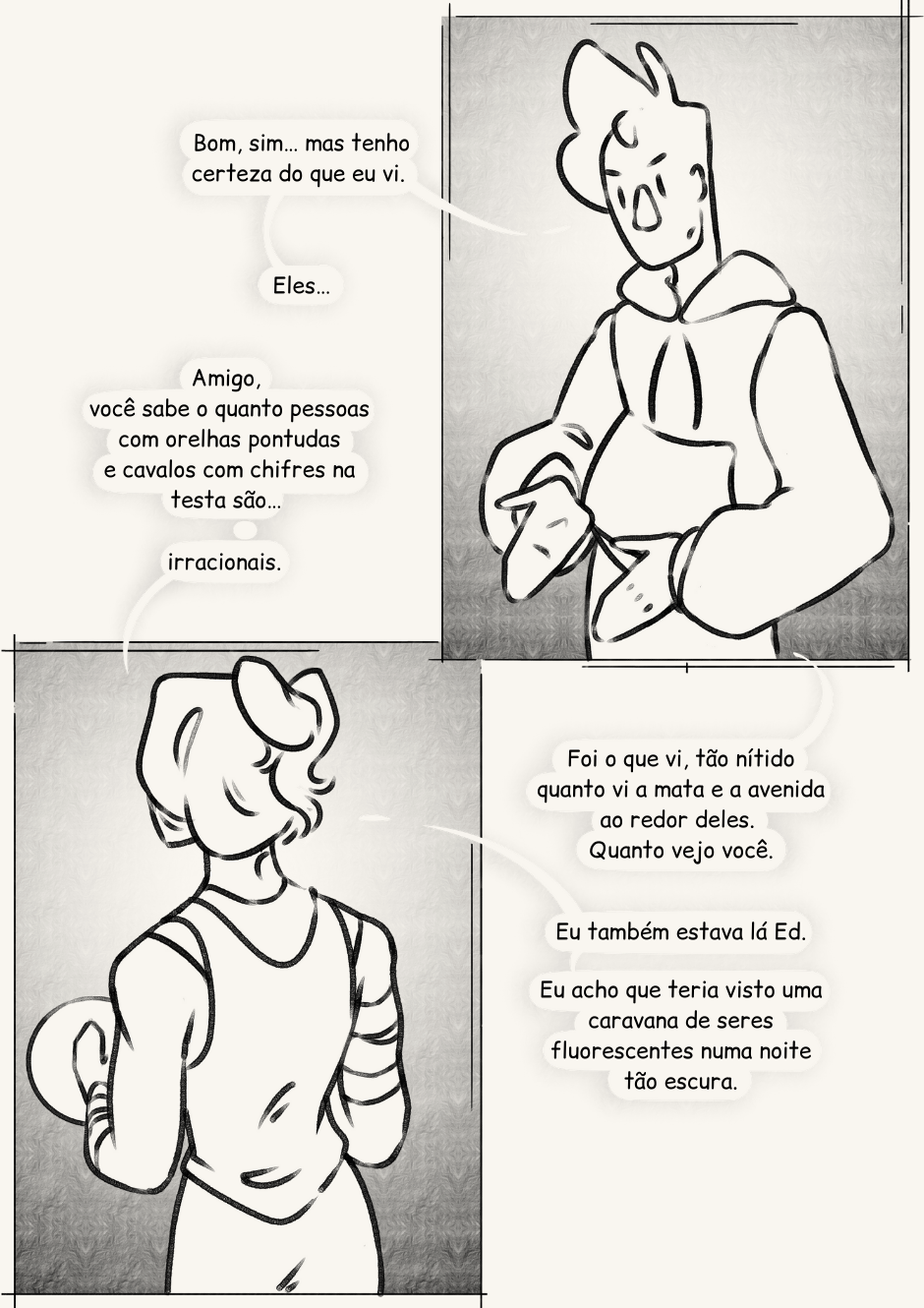 Bom, sim... mas tenho certeza do que eu vi.

Eles...

Amigo,
você sabe o quanto pessoas
com orelhas pontudas
e cavalos com chifres na
testa são...

irracionais.

Foi o que vi, tão nítido
quanto vi a mata e a avenida
ao redor deles.
Quanto vejo você.

Eu também estava lá Ed.

Eu acho que teria visto uma
caravana de seres
fluorescentes numa noite
tão escura.